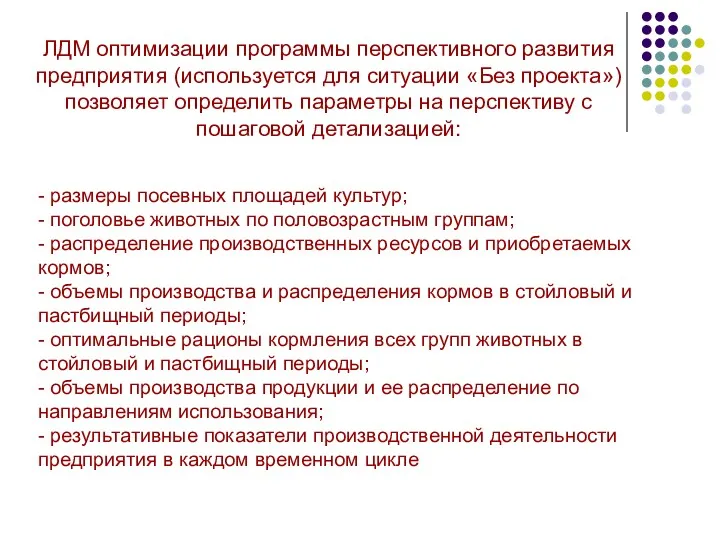 ЛДМ оптимизации программы перспективного развития предприятия (используется для ситуации «Без проекта») позволяет определить параметры на перспективу с пошаговой детализацией:

- размеры посевных площадей культур;
- поголовье животных по половозрастным группам;
- распределение производственных ресурсов и приобретаемых кормов;
- объемы производства и распределения кормов в стойловый и пастбищный периоды;
- оптимальные рационы кормления всех групп животных в стойловый и пастбищный периоды;
- объемы производства продукции и ее распределение по направлениям использования;
- результативные показатели производственной деятельности предприятия в каждом временном цикле